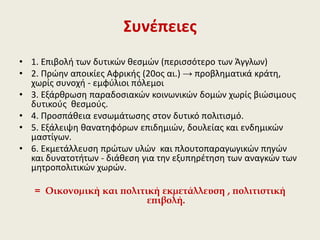 Συνέπειες

• 1. Επιβολή των δυτικών θεσμών (περισσότερο των Άγγλων)
• 2. Πρώην αποικίες Αφρικής (20ος αι.) → προβληματικά κράτη, χωρίς συνοχή - εμφύλιοι πόλεμοι
• 3. Εξάρθρωση παραδοσιακών κοινωνικών δομών χωρίς βιώσιμους δυτικούς θεσμούς.
• 4. Προσπάθεια ενσωμάτωσης στον δυτικό πολιτισμό.
• 5. Εξάλειψη θανατηφόρων επιδημιών, δουλείας και ενδημικών μαστίγων.
• 6. Εκμετάλλευση πρώτων υλών και πλουτοπαραγωγικών πηγών και δυνατοτήτων - διάθεση για την εξυπηρέτηση των αναγκών των μητροπολιτικών χωρών.

= Οικονομική και πολιτική εκμετάλλευση , πολιτιστική επιβολή.